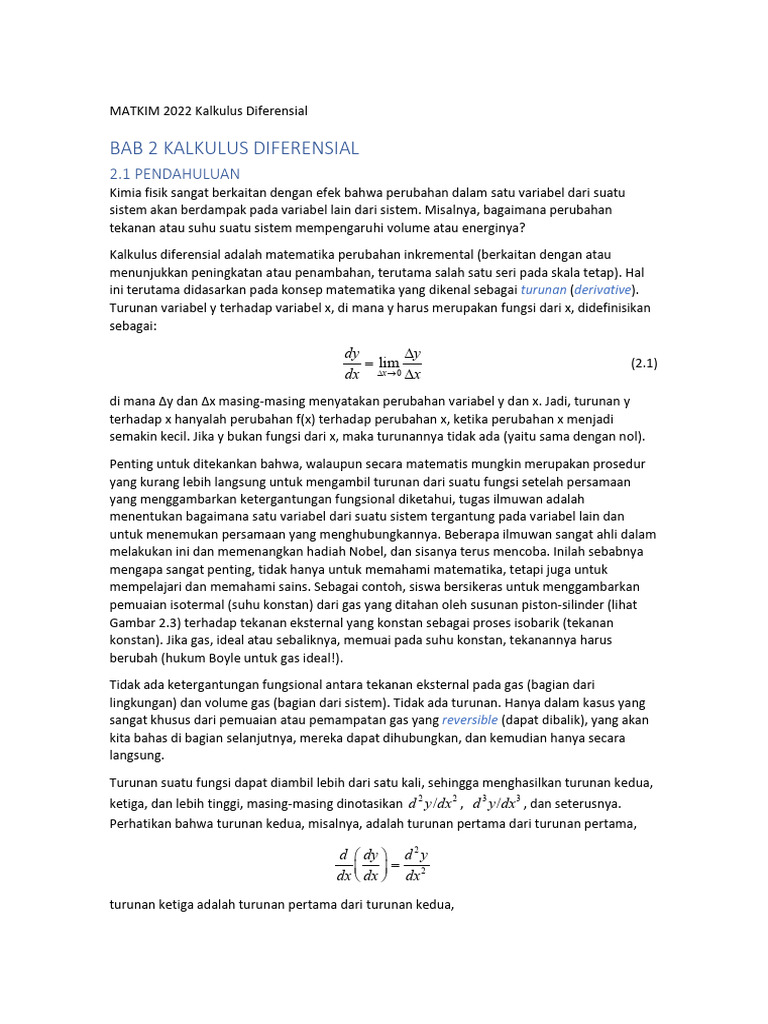 MATKIM 2022 Kalkulus Diferensial

BAB 2 KALKULUS DIFERENSIAL

2.1 PENDAHULUAN

Kimia fisik sangat berkaitan dengan efek bahwa perubahan dalam satu variabel dari suatu sistem akan berdampak pada variabel lain dari sistem. Misalnya, bagaimana perubahan tekanan atau suhu suatu sistem mempengaruhi volume atau energinya?

Kalkulus diferensial adalah matematika perubahan inkremental (berkaitan dengan atau menunjukkan peningkatan atau penambahan, terutama salah satu seri pada skala tetap). Hal ini terutama didasarkan pada konsep matematika yang dikenal sebagai turunan (derivative). Turunan variabel y terhadap variabel x, di mana y harus merupakan fungsi dari x, didefinisikan sebagai:

$\frac{dy}{dx} = \lim_{\Delta x \to 0} \frac{\Delta y}{\Delta x}$ (2.1)

di mana Δy dan Δx masing-masing menyatakan perubahan variabel y dan x. Jadi, turunan y terhadap x hanyalah perubahan f(x) terhadap perubahan x, ketika perubahan x menjadi semakin kecil. Jika y bukan fungsi dari x, maka turunannya tidak ada (yaitu sama dengan nol).

Penting untuk ditekankan bahwa, walaupun secara matematis mungkin merupakan prosedur yang kurang lebih langsung untuk mengambil turunan dari suatu fungsi setelah persamaan yang menggambarkan ketergantungan fungsional diketahui, tugas ilmuwan adalah menentukan bagaimana satu variabel dari suatu sistem tergantung pada variabel lain dan untuk menemukan persamaan yang menghubungkannya. Beberapa ilmuwan sangat ahli dalam melakukan ini dan memenangkan hadiah Nobel, dan sisanya terus mencoba. Inilah sebabnya mengapa sangat penting, tidak hanya untuk memahami matematika, tetapi juga untuk mempelajari dan memahami sains. Sebagai contoh, siswa bersikeras untuk menggambarkan pemuaian isotermal (suhu konstan) dari gas yang ditahan oleh susunan piston-silinder (lihat Gambar 2.3) terhadap tekanan eksternal yang konstan sebagai proses isobarik (tekanan konstan). Jika gas, ideal atau sebaliknya, memuai pada suhu konstan, tekanannya harus berubah (hukum Boyle untuk gas ideal!).

Tidak ada ketergantungan fungsional antara tekanan eksternal pada gas (bagian dari lingkungan) dan volume gas (bagian dari sistem). Tidak ada turunan. Hanya dalam kasus yang sangat khusus dari pemuaian atau pemampatan gas yang reversible (dapat dibalik), yang akan kita bahas di bagian selanjutnya, mereka dapat dihubungkan, dan kemudian hanya secara langsung.

Turunan suatu fungsi dapat diambil lebih dari satu kali, sehingga menghasilkan turunan kedua, ketiga, dan lebih tinggi, masing-masing dinotasikan $d^2y/dx^2$, $d^3y/dx^3$, dan seterusnya. Perhatikan bahwa turunan kedua, misalnya, adalah turunan pertama dari turunan pertama,

$\frac{d}{dx}\left(\frac{dy}{dx}\right) = \frac{d^2y}{dx^2}$

turunan ketiga adalah turunan pertama dari turunan kedua,